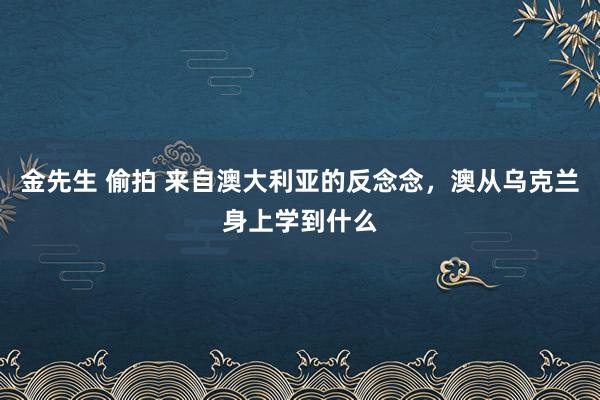 金先生 偷拍 来自澳大利亚的反念念，澳从乌克兰身上学到什么